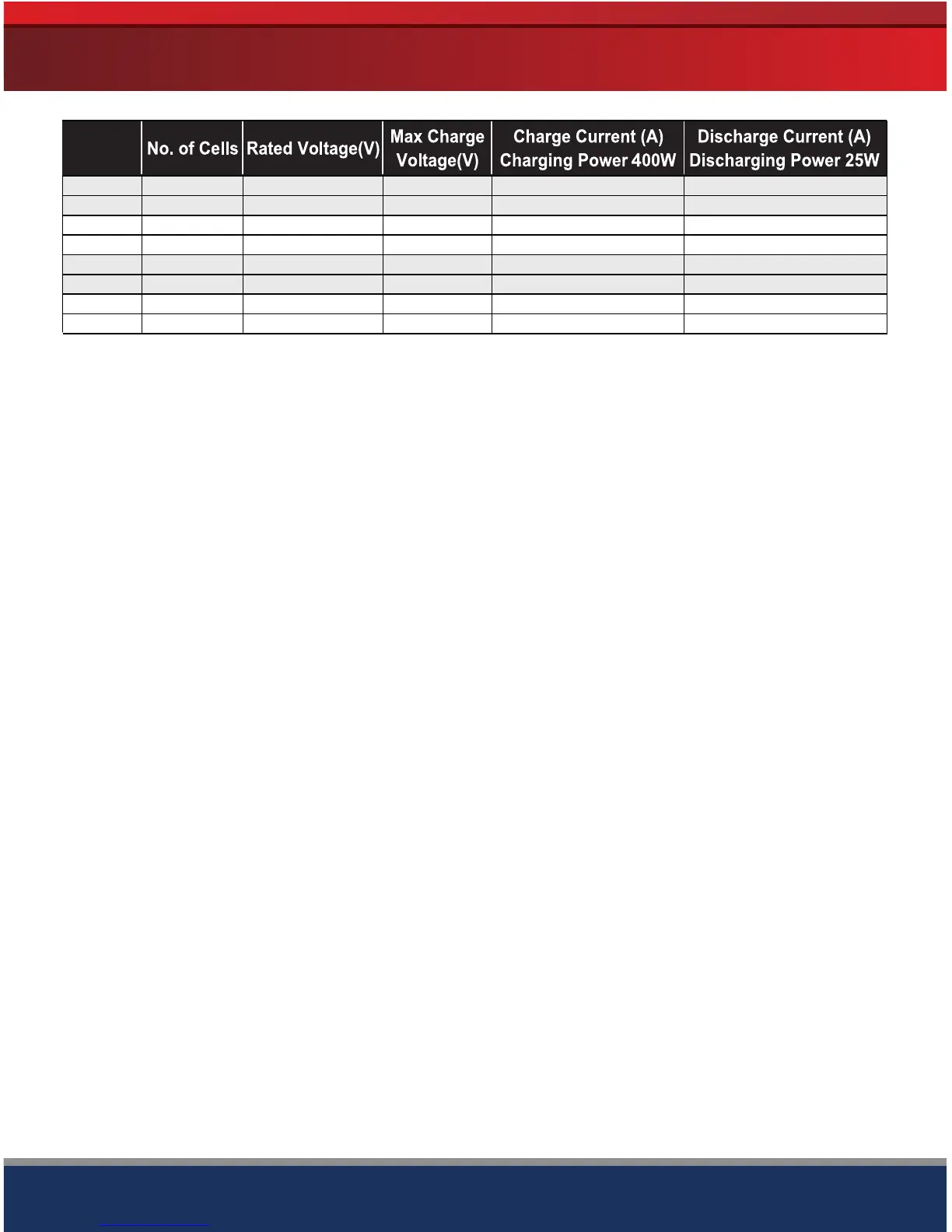 |  | No. of Cells | Rated Voltage(V) | Max Charge Voltage(V) | Charge Current (A) Charging Power 400W | Discharge Current (A) Discharging Power 25W |
|---|---|---|---|---|---|
|  |  |  |  |  |  |
|  |  |  |  |  |  |
|  |  |  |  |  |  |
|  |  |  |  |  |  |
|  |  |  |  |  |  |
|  |  |  |  |  |  |
|  |  |  |  |  |  |
|  |  |  |  |  |  |